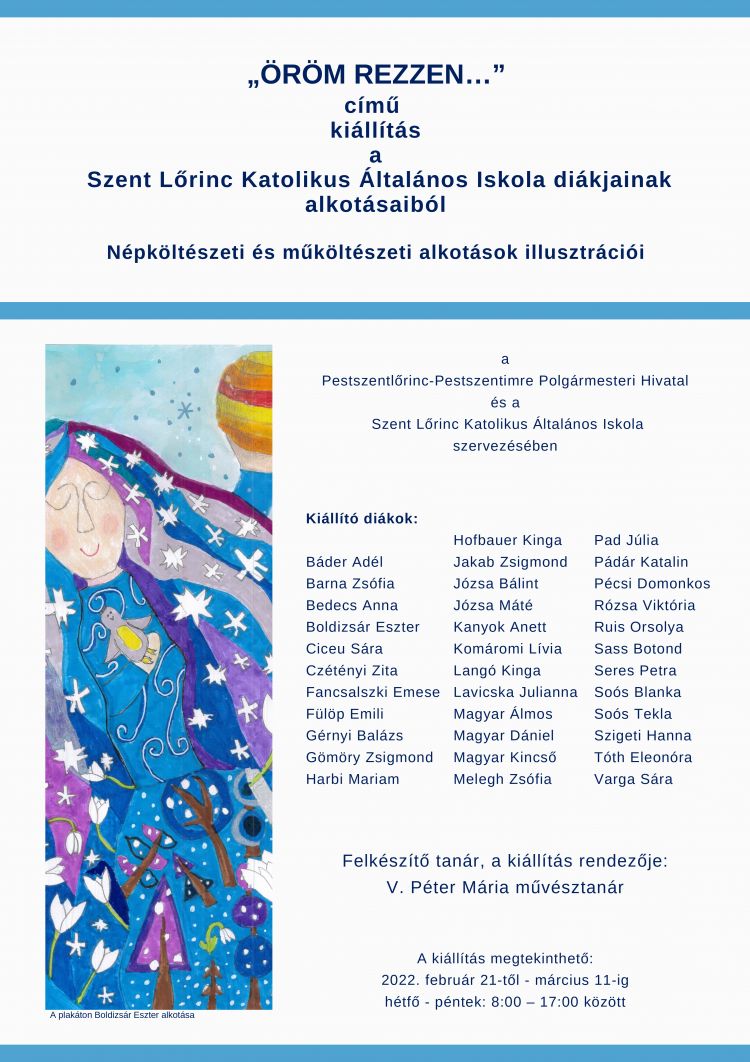 „ÖRÖM REZZEN…”
című
kiállítás
a
Szent Lőrinc Katolikus Általános Iskola diákjainak alkotásaiból

Népköltészeti és műköltészeti alkotások illusztrációi

a
Pestszentlőrinc-Pestszentimre Polgármesteri Hivatal
és a
Szent Lőrinc Katolikus Általános Iskola
szervezésében

Kiállító diákok:

Báder Adél
Barna Zsófia
Bedecs Anna
Boldizsár Eszter
Ciceu Sára
Czétényi Zita
Fancsalszki Emese
Fülöp Emili
Gérnyi Balázs
Gömöry Zsigmond
Harbi Mariam

Hofbauer Kinga
Jakab Zsigmond
Józsa Bálint
Józsa Máté
Kanyok Anett
Komáromi Lívia
Langó Kinga
Lavicska Julianna
Magyar Álmos
Magyar Dániel
Magyar Kincső
Melegh Zsófia

Pad Júlia
Pádár Katalin
Pécsi Domonkos
Rózsa Viktória
Ruis Orsolya
Sass Botond
Seres Petra
Soós Blanka
Soós Tekla
Szigeti Hanna
Tóth Eleonóra
Varga Sára

Felkészítő tanár, a kiállítás rendezője:
V. Péter Mária művésztanár

A kiállítás megtekinthető:
2022. február 21-től - március 11-ig
hétfő - péntek: 8:00 – 17:00 között

A plakáton Boldizsár Eszter alkotása